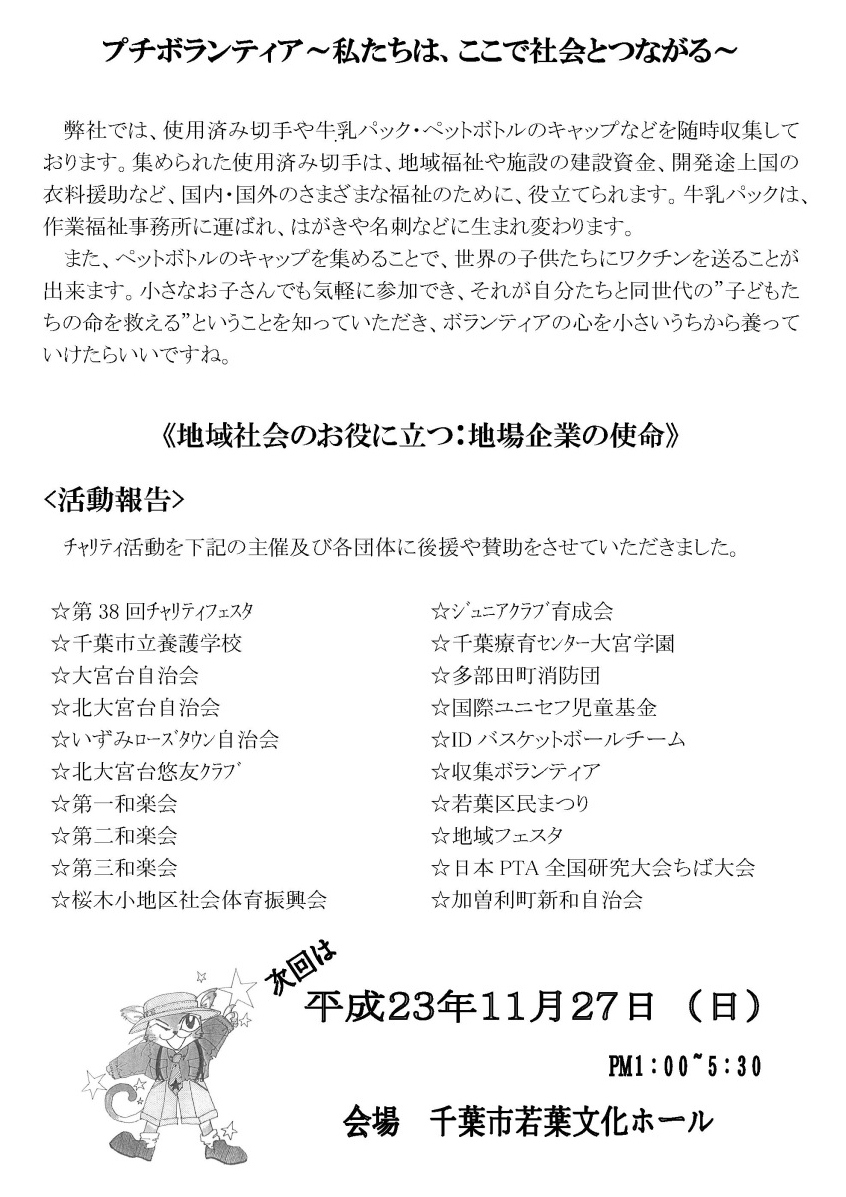 プチボランティア～私たちは、ここで社会とつながる～

弊社では、使用済み切手や牛乳パック・ペットボトルのキャップなどを随時収集しております。集められた使用済み切手は、地域福祉や施設の建設資金、開発途上国の衣料援助など、国内・国外のさまざまな福祉のために、役立てられます。牛乳パックは、作業福祉事務所に運ばれ、はがきや名刺などに生まれ変わります。

また、ペットボトルのキャップを集めることで、世界の子供たちにワクチンを送ることが出来ます。小さなお子さんでも気軽に参加でき、それが自分たちと同世代の”子どもたちの命を救える”ということを知っていただき、ボランティアの心を小さいうちから養っていけたらいいですね。

《地域社会のお役に立つ：地場企業の使命》

<活動報告>

チャリティ活動を下記の主催及び各団体に後援や賛助をさせていただきました。

☆第 38 回チャリティフェスタ
☆千葉市立養護学校
☆大宮台自治会
☆北大宮台自治会
☆いずみローズタウン自治会
☆北大宮台悠友クラブ
☆第一和楽会
☆第二和楽会
☆第三和楽会
☆桜木小地区社会体育振興会

☆ジュニアクラブ育成会
☆千葉療育センター大宮学園
☆多部田町消防団
☆国際ユニセフ児童基金
☆ID バスケットボールチーム
☆収集ボランティア
☆若葉区民まつり
☆地域フェスタ
☆日本 PTA 全国研究大会ちば大会
☆加曽利町新和自治会

次回は
平成23年11月27日 （日）
PM1：00~5：30
会場 千葉市若葉文化ホール